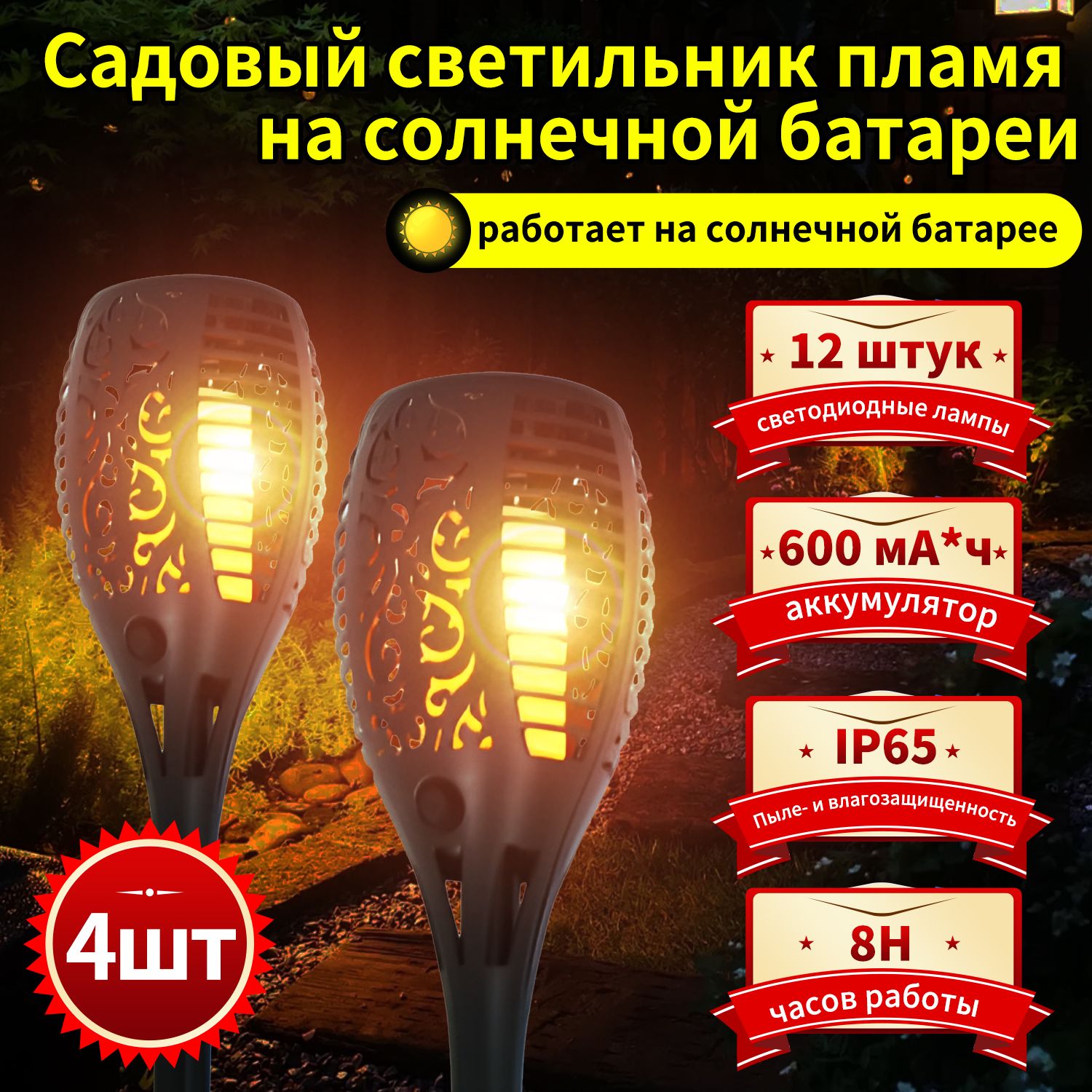 Садовый светильник пламя на солнечной батареи

работает на солнечной батарее

12 штук
светодиодные лампы

600 мА*ч
аккумулятор

IP65
Пыле- и влагозащищенность

8H
часов работы

4шт